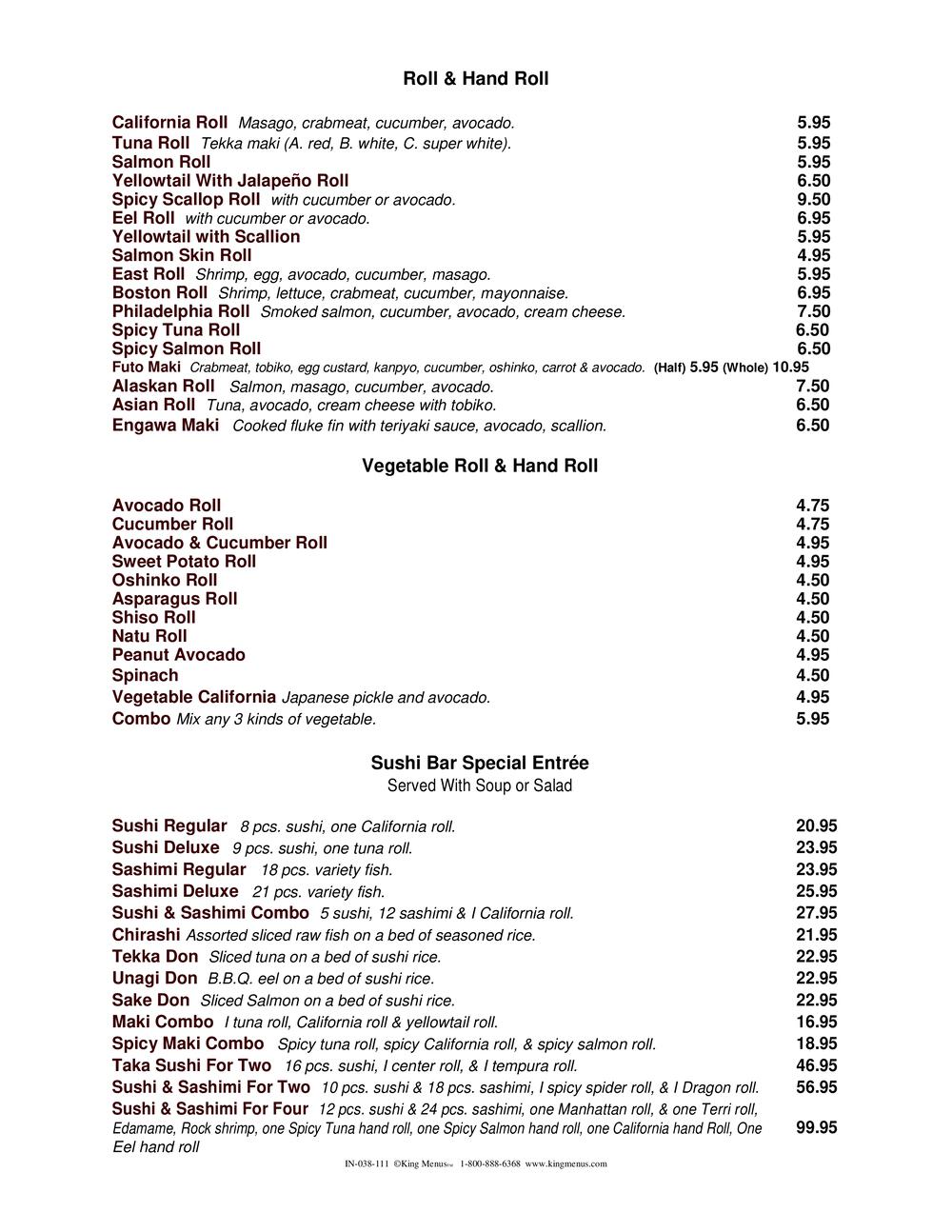 Roll & Hand Roll

California Roll Masago, crabmeat, cucumber, avocado. 5.95
Tuna Roll Tekka maki (A. red, B. white, C. super white). 5.95
Salmon Roll 5.95
Yellowtail With Jalapeño Roll 6.50
Spicy Scallop Roll with cucumber or avocado. 9.50
Eel Roll with cucumber or avocado. 6.95
Yellowtail with Scallion 5.95
Salmon Skin Roll 4.95
East Roll Shrimp, egg, avocado, cucumber, masago. 5.95
Boston Roll Shrimp, lettuce, crabmeat, cucumber, mayonnaise. 6.95
Philadelphia Roll Smoked salmon, cucumber, avocado, cream cheese. 7.50
Spicy Tuna Roll 6.50
Spicy Salmon Roll 6.50
Futo Maki Crabmeat, tobiko, egg custard, kanpyo, cucumber, oshinko, carrot & avocado. (Half) 5.95 (Whole) 10.95
Alaskan Roll Salmon, masago, cucumber, avocado. 7.50
Asian Roll Tuna, avocado, cream cheese with tobiko. 6.50
Engawa Maki Cooked fluke fin with teriyaki sauce, avocado, scallion. 6.50

Vegetable Roll & Hand Roll

Avocado Roll 4.75
Cucumber Roll 4.75
Avocado & Cucumber Roll 4.95
Sweet Potato Roll 4.95
Oshinko Roll 4.50
Asparagus Roll 4.50
Shiso Roll 4.50
Natu Roll 4.50
Peanut Avocado 4.95
Spinach 4.50
Vegetable California Japanese pickle and avocado. 4.95
Combo Mix any 3 kinds of vegetable. 5.95

Sushi Bar Special Entrée
Served With Soup or Salad

Sushi Regular 8 pcs. sushi, one California roll. 20.95
Sushi Deluxe 9 pcs. sushi, one tuna roll. 23.95
Sashimi Regular 18 pcs. variety fish. 23.95
Sashimi Deluxe 21 pcs. variety fish. 25.95
Sushi & Sashimi Combo 5 sushi, 12 sashimi & I California roll. 27.95
Chirashi Assorted sliced raw fish on a bed of seasoned rice. 21.95
Tekka Don Sliced tuna on a bed of sushi rice. 22.95
Unagi Don B.B.Q. eel on a bed of sushi rice. 22.95
Sake Don Sliced Salmon on a bed of sushi rice. 22.95
Maki Combo I tuna roll, California roll & yellowtail roll. 16.95
Spicy Maki Combo Spicy tuna roll, spicy California roll, & spicy salmon roll. 18.95
Taka Sushi For Two 16 pcs. sushi, I center roll, & I tempura roll. 46.95
Sushi & Sashimi For Two 10 pcs. sushi & 18 pcs. sashimi, I spicy spider roll, & I Dragon roll. 56.95
Sushi & Sashimi For Four 12 pcs. sushi & 24 pcs. sashimi, one Manhattan roll, & one Terri roll, Edamame, Rock shrimp, one Spicy Tuna hand roll, one Spicy Salmon hand roll, one California hand Roll, One Eel hand roll 99.95

IN-038-111 ©King Menus™ 1-800-888-6368 www.kingmenus.com